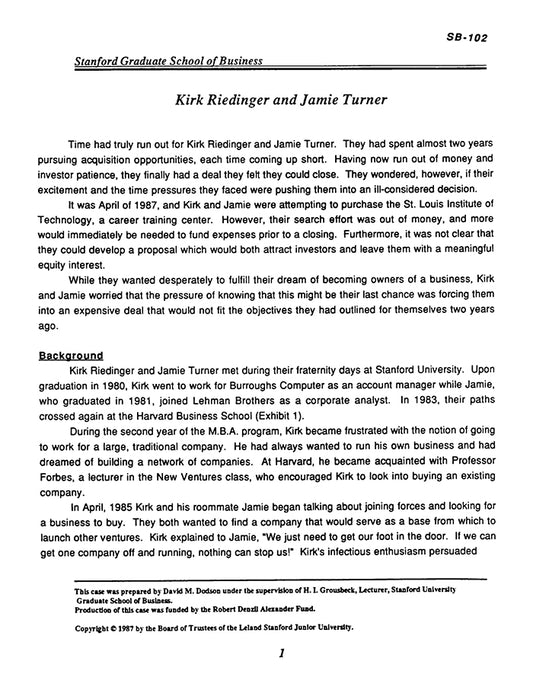 SB-102

Stanford Graduate School of Business

Kirk Riedinger and Jamie Turner

Time had truly run out for Kirk Riedinger and Jamie Turner. They had spent almost two years pursuing acquisition opportunities, each time coming up short. Having now run out of money and investor patience, they finally had a deal they felt they could close. They wondered, however, if their excitement and the time pressures they faced were pushing them into an ill-considered decision.

It was April of 1987, and Kirk and Jamie were attempting to purchase the St. Louis Institute of Technology, a career training center. However, their search effort was out of money, and more would immediately be needed to fund expenses prior to a closing. Furthermore, it was not clear that they could develop a proposal which would both attract investors and leave them with a meaningful equity interest.

While they wanted desperately to fulfill their dream of becoming owners of a business, Kirk and Jamie worried that the pressure of knowing that this might be their last chance was forcing them into an expensive deal that would not fit the objectives they had outlined for themselves two years ago.

Background

Kirk Riedinger and Jamie Turner met during their fraternity days at Stanford University. Upon graduation in 1980, Kirk went to work for Burroughs Computer as an account manager while Jamie, who graduated in 1981, joined Lehman Brothers as a corporate analyst. In 1983, their paths crossed again at the Harvard Business School (Exhibit 1).

During the second year of the M.B.A. program, Kirk became frustrated with the notion of going to work for a large, traditional company. He had always wanted to run his own business and had dreamed of building a network of companies. At Harvard, he became acquainted with Professor Forbes, a lecturer in the New Ventures class, who encouraged Kirk to look into buying an existing company.

In April, 1985 Kirk and his roommate Jamie began talking about joining forces and looking for a business to buy. They both wanted to find a company that would serve as a base from which to launch other ventures. Kirk explained to Jamie, "We just need to get our foot in the door. If we can get one company off and running, nothing can stop us!" Kirk's infectious enthusiasm persuaded

This case was prepared by David M. Dodson under the supervision of H. I. Grousbeck, Lecturer, Stanford University Graduate School of Business.
Production of this case was funded by the Robert Denzil Alexander Fund.

Copyright © 1987 by the Board of Trustees of the Leland Stanford Junior University.

1